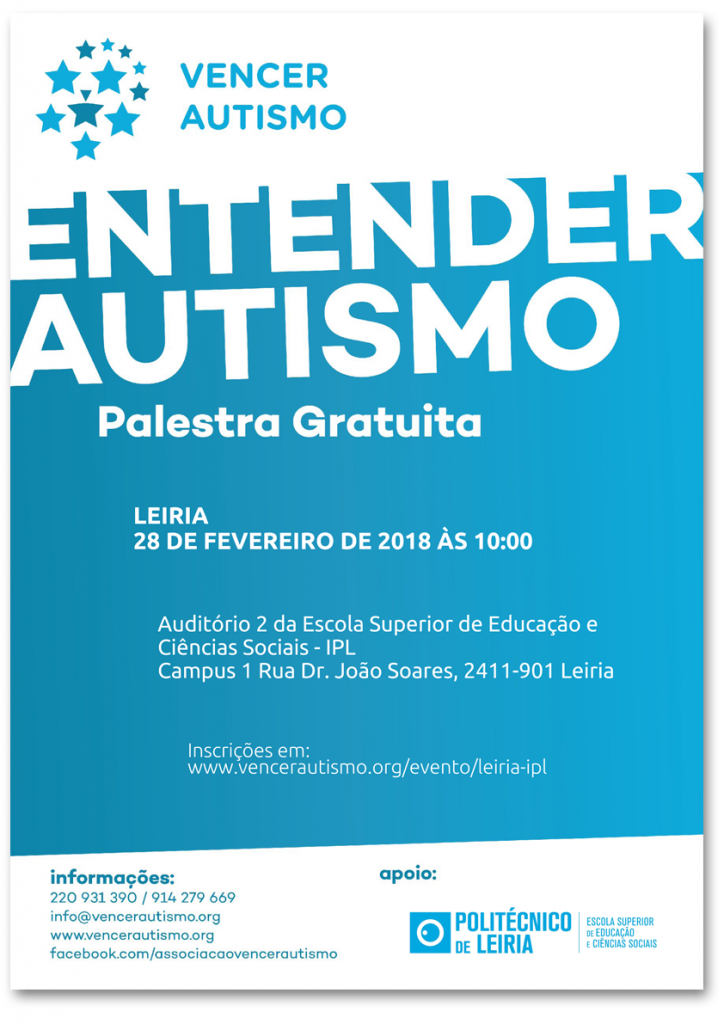 VENCER
AUTISMO

ENTENDER
AUTISMO

Palestra Gratuita

LEIRIA
28 DE FEVEREIRO DE 2018 ÀS 10:00

Auditório 2 da Escola Superior de Educação e Ciências Sociais - IPL
Campus 1 Rua Dr. João Soares, 2411-901 Leiria

Inscrições em:
www.vencerautismo.org/evento/leiria-ipl

informações:
220 931 390 / 914 279 669
info@vencerautismo.org
www.vencerautismo.org
facebook.com/associacaovencerautismo

apoio:
POLITÉCNICO DE LEIRIA
ESCOLA SUPERIOR DE EDUCAÇÃO E CIÊNCIAS SOCIAIS